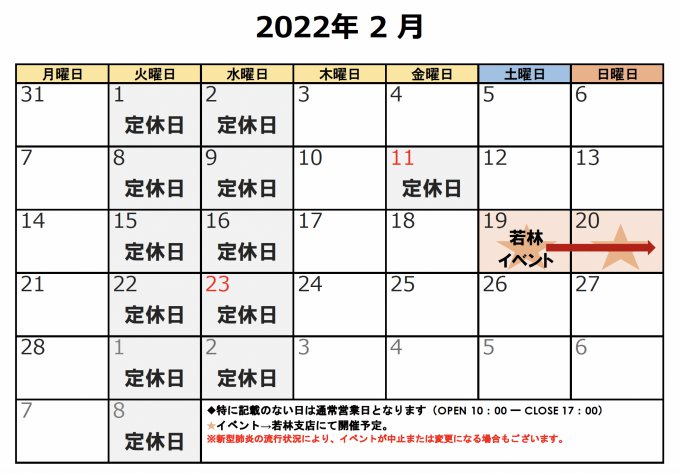 2022年 2 月

| 月曜日 | 火曜日 | 水曜日 | 木曜日 | 金曜日 | 土曜日 | 日曜日 |
|---|---|---|---|---|---|---|
| 31 | 1 定休日 | 2 定休日 | 3 | 4 | 5 | 6 |
| 7 | 8 定休日 | 9 定休日 | 10 | 11 定休日 | 12 | 13 |
| 14 | 15 定休日 | 16 定休日 | 17 | 18 | 19 若林イベント | 20 |
| 21 | 22 定休日 | 23 定休日 | 24 | 25 | 26 | 27 |
| 28 | 1 定休日 | 2 定休日 | 3 | 4 | 5 | 6 |
| 7 | 8 定休日 | ◆特に記載のない日は通常営業日となります（OPEN 10：00 ー CLOSE 17：00） ★イベント→若林支店にて開催予定。 ※新型肺炎の流行状況により、イベントが中止または変更になる場合もございます。 | | | | |